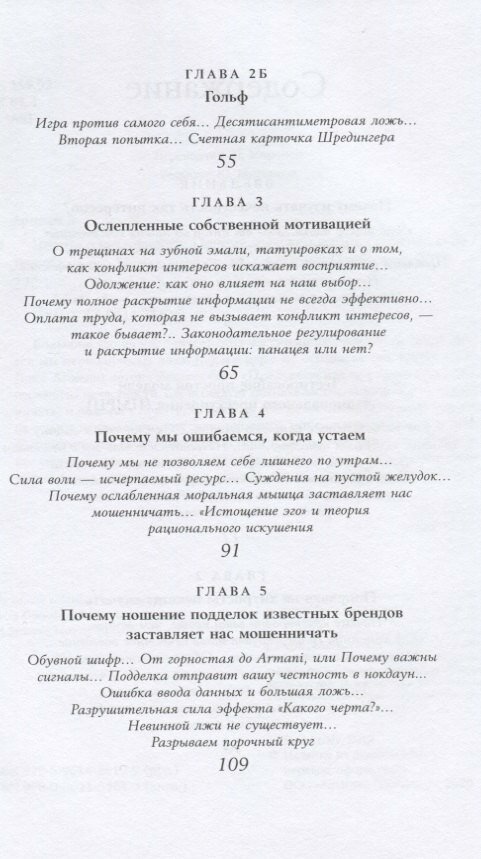 ГЛАВА 2Б

Гольф

Игра против самого себя... Десятисантиметровая ложь... Вторая попытка... Счетная карточка Шредингера

55

ГЛАВА 3

Ослепленные собственной мотивацией

О трещинах на зубной эмали, татуировках и о том, как конфликт интересов искажает восприятие... Одолжение: как оно влияет на наш выбор... Почему полное раскрытие информации не всегда эффективно... Оплата труда, которая не вызывает конфликт интересов, — такое бывает?.. Законодательное регулирование и раскрытие информации: панацея или нет?

65

ГЛАВА 4

Почему мы ошибаемся, когда устаем

Почему мы не позволяем себе лишнего по утрам... Сила воли — исчерпаемый ресурс... Суждения на пустой желудок... Почему ослабленная моральная мышца заставляет нас мошенничать... «Истощение эго» и теория рационального искушения

91

ГЛАВА 5

Почему ношение подделок известных брендов заставляет нас мошенничать

Обувной шифр... От горностая до Armani, или Почему важны сигналы... Подделка отправит вашу честность в нокдаун... Ошибка ввода данных и большая ложь... Разрушительная сила эффекта «Какого черта?»... Невинной лжи не существует... Разрываем порочный круг

109